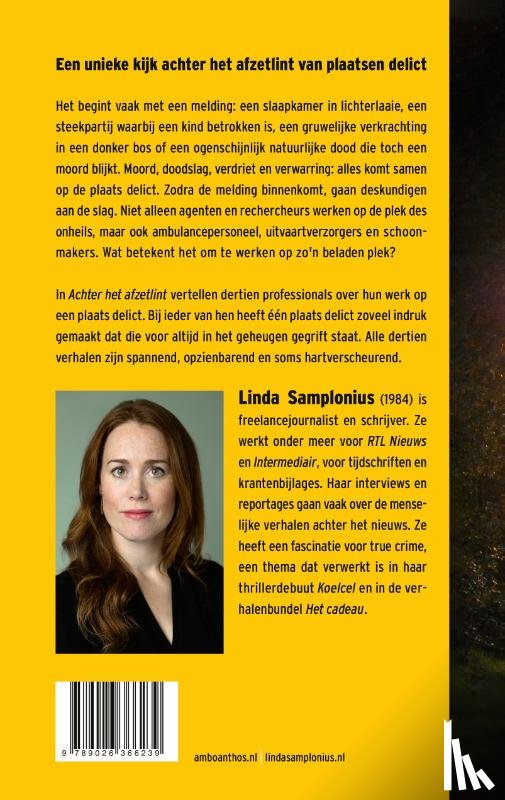 Een unieke kijk achter het afzetlint van plaatsen delict

Het begint vaak met een melding: een slaapkamer in lichterlaaie, een steekpartij waarbij een kind betrokken is, een gruwelijke verkrachting in een donker bos of een ogenschijnlijk natuurlijke dood die toch een moord blijkt. Moord, doodslag, verdriet en verwarring: alles komt samen op de plaats delict. Zodra de melding binnenkomt, gaan deskundigen aan de slag. Niet alleen agenten en rechercheurs werken op de plek des onheils, maar ook ambulancepersoneel, uitvaartverzorgers en schoonmakers. Wat betekent het om te werken op zo'n beladen plek?

In Achter het afzetlint vertellen dertien professionals over hun werk op een plaats delict. Bij ieder van hen heeft één plaats delict zoveel indruk gemaakt dat die voor altijd in het geheugen gegrift staat. Alle dertien verhalen zijn spannend, opzienbarend en soms hartverscheurend.

Linda Samplonius (1984) is freelancejournalist en schrijver. Ze werkt onder meer voor RTL Nieuws en Intermediair, voor tijdschriften en krantenbijlages. Haar interviews en reportages gaan vaak over de menselijke verhalen achter het nieuws. Ze heeft een fascinatie voor true crime, een thema dat verwerkt is in haar thrillerdebuut Koelcel en in de verhalenbundel Het cadeau.

9 789026 366239

amboanthos.nl | lindasamplonius.nl